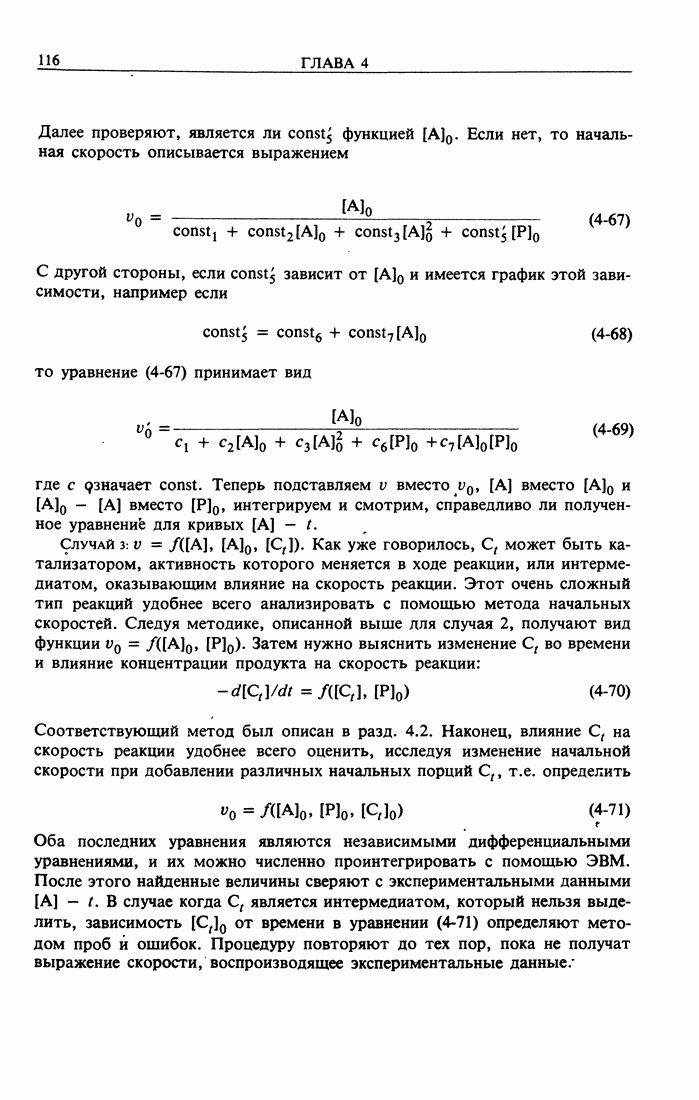 116 ГЛАВА 4

Далее проверяют, является ли $\text{const}_5'$ функцией $[A]_0$. Если нет, то начальная скорость описывается выражением

$$v_0 = \frac{[A]_0}{\text{const}_1 + \text{const}_2[A]_0 + \text{const}_3[A]_0^2 + \text{const}_5'[P]_0} \quad (4\text{-}67)$$

С другой стороны, если $\text{const}_5'$ зависит от $[A]_0$ и имеется график этой зависимости, например если

$$\text{const}_5' = \text{const}_6 + \text{const}_7[A]_0 \quad (4\text{-}68)$$

то уравнение (4-67) принимает вид

$$v_0' = \frac{[A]_0}{c_1 + c_2[A]_0 + c_3[A]_0^2 + c_6[P]_0 + c_7[A]_0[P]_0} \quad (4\text{-}69)$$

где $c$ означает const. Теперь подставляем $v$ вместо $v_0$, $[A]$ вместо $[A]_0$ и $[A]_0 - [A]$ вместо $[P]_0$, интегрируем и смотрим, справедливо ли полученное уравнение для кривых $[A] - t$.

Случай 3: $v = f([A], [A]_0, [C_t])$. Как уже говорилось, $C_t$ может быть катализатором, активность которого меняется в ходе реакции, или интермедиатом, оказывающим влияние на скорость реакции. Этот очень сложный тип реакций удобнее всего анализировать с помощью метода начальных скоростей. Следуя методике, описанной выше для случая 2, получают вид функции $v_0 = f([A]_0, [P]_0)$. Затем нужно выяснить изменение $C_t$ во времени и влияние концентрации продукта на скорость реакции:

$$-d[C_t]/dt = f([C_t], [P]_0) \quad (4\text{-}70)$$

Соответствующий метод был описан в разд. 4.2. Наконец, влияние $C_t$ на скорость реакции удобнее всего оценить, исследуя изменение начальной скорости при добавлении различных начальных порций $C_t$, т.е. определить

$$v_0 = f([A]_0, [P]_0, [C_t]_0) \quad (4\text{-}71)$$

Оба последних уравнения являются независимыми дифференциальными уравнениями, и их можно численно проинтегрировать с помощью ЭВМ. После этого найденные величины сверяют с экспериментальными данными $[A] - t$. В случае когда $C_t$ является интермедиатом, который нельзя выделить, зависимость $[C_t]_0$ от времени в уравнении (4-71) определяют методом проб и ошибок. Процедуру повторяют до тех пор, пока не получат выражение скорости, воспроизводящее экспериментальные данные.